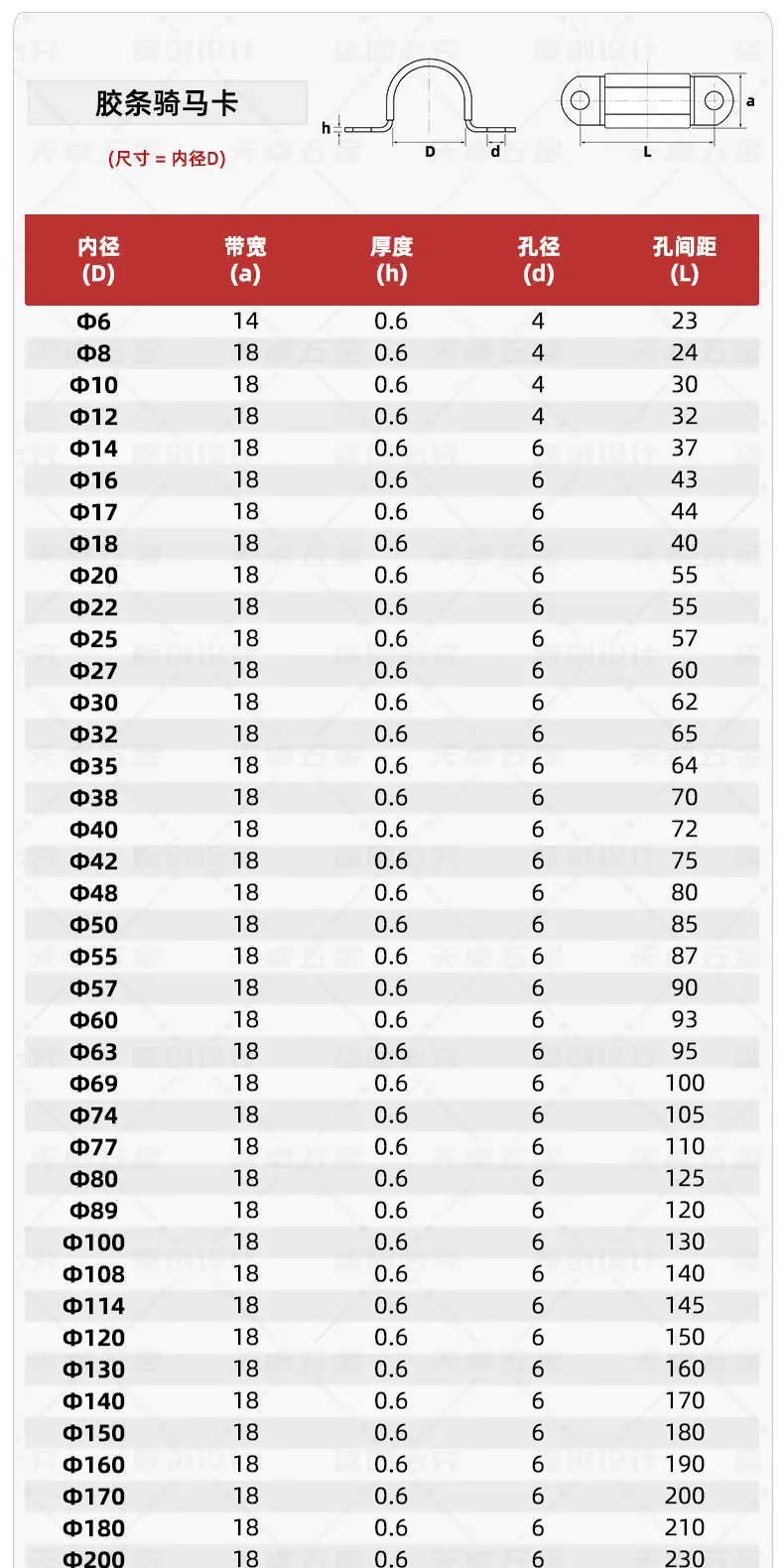 胶条骑马卡

(尺寸 = 内径D)

h D d L a

| 内径 (D) | 带宽 (a) | 厚度 (h) | 孔径 (d) | 孔间距 (L) |
|---|---|---|---|---|
| Φ6 | 14 | 0.6 | 4 | 23 |
| Φ8 | 18 | 0.6 | 4 | 24 |
| Φ10 | 18 | 0.6 | 4 | 30 |
| Φ12 | 18 | 0.6 | 4 | 32 |
| Φ14 | 18 | 0.6 | 6 | 37 |
| Φ16 | 18 | 0.6 | 6 | 43 |
| Φ17 | 18 | 0.6 | 6 | 44 |
| Φ18 | 18 | 0.6 | 6 | 40 |
| Φ20 | 18 | 0.6 | 6 | 55 |
| Φ22 | 18 | 0.6 | 6 | 55 |
| Φ25 | 18 | 0.6 | 6 | 57 |
| Φ27 | 18 | 0.6 | 6 | 60 |
| Φ30 | 18 | 0.6 | 6 | 62 |
| Φ32 | 18 | 0.6 | 6 | 65 |
| Φ35 | 18 | 0.6 | 6 | 64 |
| Φ38 | 18 | 0.6 | 6 | 70 |
| Φ40 | 18 | 0.6 | 6 | 72 |
| Φ42 | 18 | 0.6 | 6 | 75 |
| Φ48 | 18 | 0.6 | 6 | 80 |
| Φ50 | 18 | 0.6 | 6 | 85 |
| Φ55 | 18 | 0.6 | 6 | 87 |
| Φ57 | 18 | 0.6 | 6 | 90 |
| Φ60 | 18 | 0.6 | 6 | 93 |
| Φ63 | 18 | 0.6 | 6 | 95 |
| Φ69 | 18 | 0.6 | 6 | 100 |
| Φ74 | 18 | 0.6 | 6 | 105 |
| Φ77 | 18 | 0.6 | 6 | 110 |
| Φ80 | 18 | 0.6 | 6 | 125 |
| Φ89 | 18 | 0.6 | 6 | 120 |
| Φ100 | 18 | 0.6 | 6 | 130 |
| Φ108 | 18 | 0.6 | 6 | 140 |
| Φ114 | 18 | 0.6 | 6 | 145 |
| Φ120 | 18 | 0.6 | 6 | 150 |
| Φ130 | 18 | 0.6 | 6 | 160 |
| Φ140 | 18 | 0.6 | 6 | 170 |
| Φ150 | 18 | 0.6 | 6 | 180 |
| Φ160 | 18 | 0.6 | 6 | 190 |
| Φ170 | 18 | 0.6 | 6 | 200 |
| Φ180 | 18 | 0.6 | 6 | 210 |
| Φ200 | 18 | 0.6 | 6 | 230 |